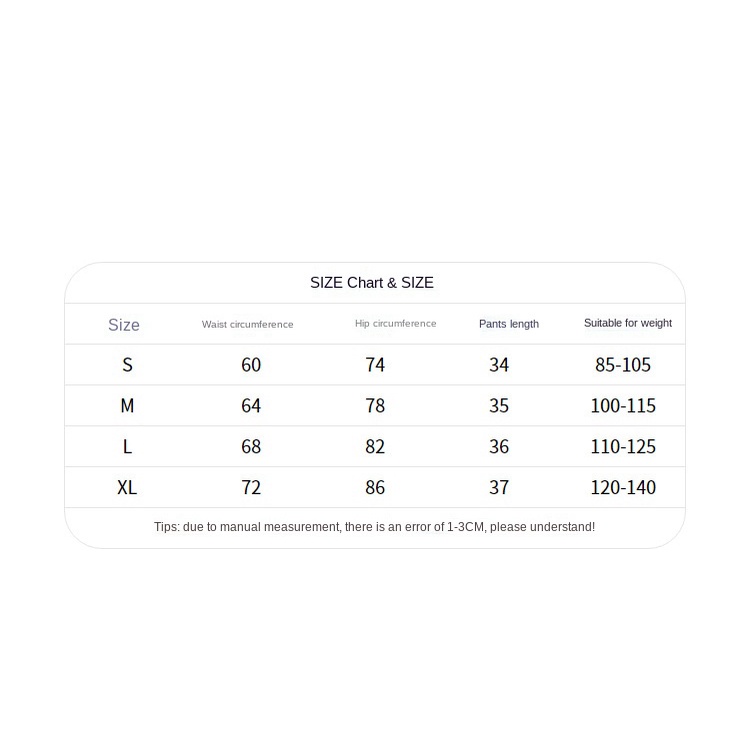 SIZE Chart & SIZE

| Size | Waist circumference | Hip circumference | Pants length | Suitable for weight |
|---|---|---|---|---|
| S | 60 | 74 | 34 | 85-105 |
| M | 64 | 78 | 35 | 100-115 |
| L | 68 | 82 | 36 | 110-125 |
| XL | 72 | 86 | 37 | 120-140 |

Tips: due to manual measurement, there is an error of 1-3CM, please understand!